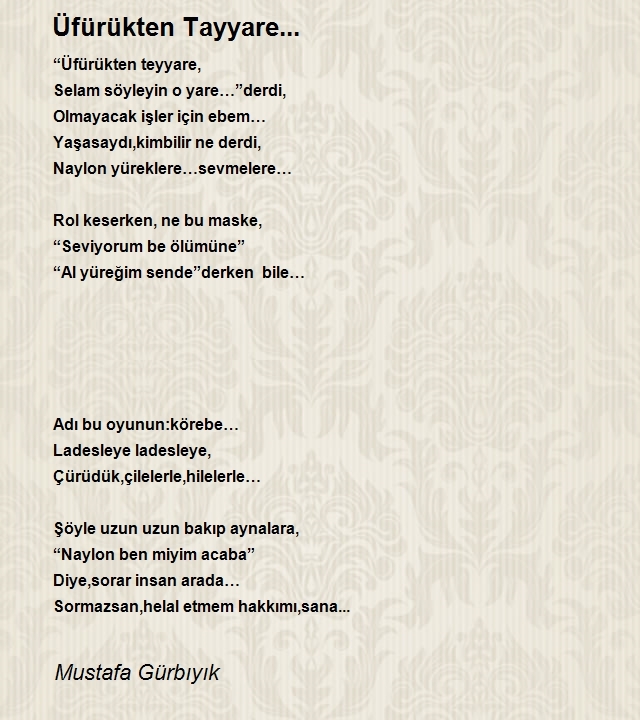 Üfürükten Tayyare...

“Üfürükten teyyare,
Selam söyleyin o yare…”derdi,
Olmayacak işler için ebem…
Yaşasaydı,kimbilir ne derdi,
Naylon yüreklere…sevmelere…

Rol keserken, ne bu maske,
“Seviyorum be ölümüne”
“Al yüreğim sende”derken bile…

Adı bu oyunun:körebe…
Ladesleye ladesleye,
Çürüdük,çilelerle,hilelerle…

Şöyle uzun uzun bakıp aynalara,
“Naylon ben miyim acaba”
Diye,sorar insan arada…
Sormazsan,helal etmem hakkımı,sana...

Mustafa Gürbıyık